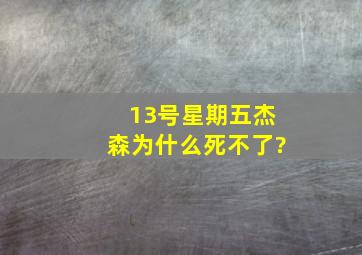 13号星期五杰森为什么死不了?